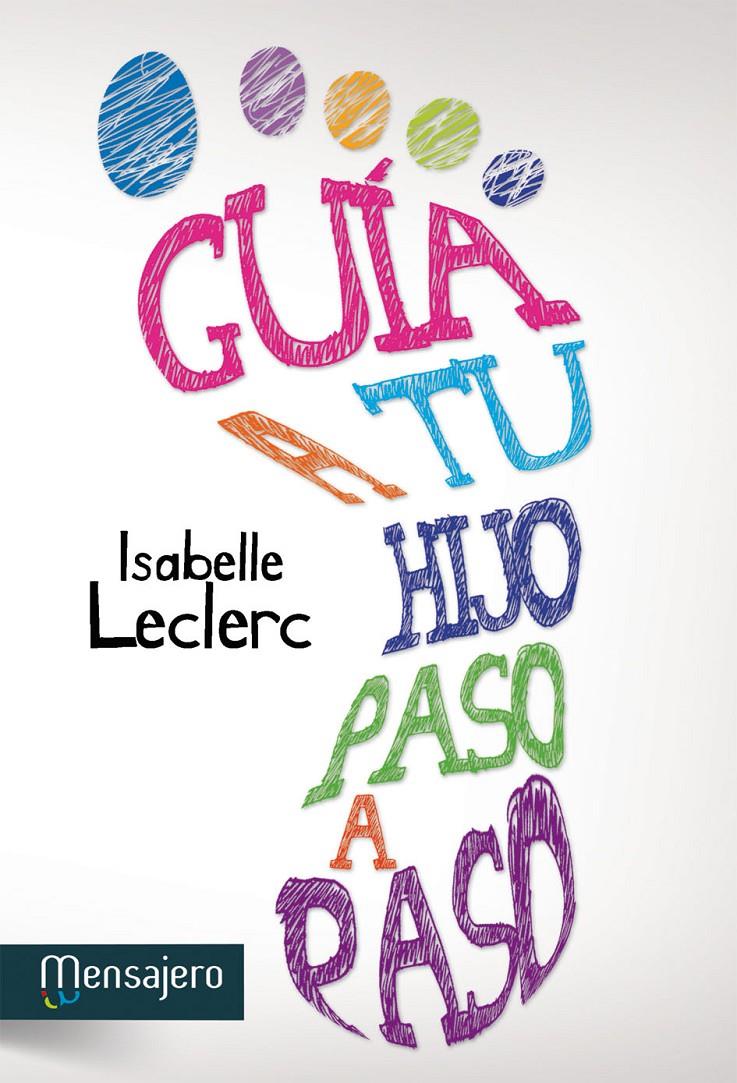 GUÍA A TU HIJO PASO A PASO

Isabelle Leclerc

Mensajero